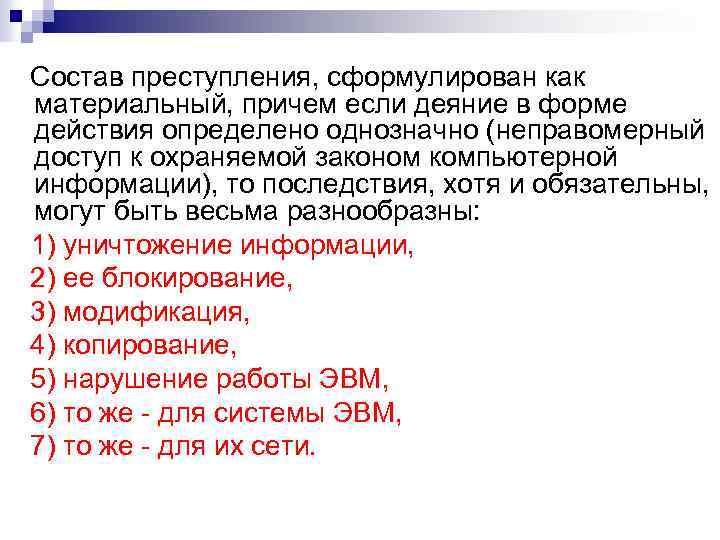 Состав преступления, сформулирован как материальный, причем если деяние в форме действия определено однозначно (неправомерный доступ к охраняемой законом компьютерной информации), то последствия, хотя и обязательны, могут быть весьма разнообразны:

1) уничтожение информации,
2) ее блокирование,
3) модификация,
4) копирование,
5) нарушение работы ЭВМ,
6) то же - для системы ЭВМ,
7) то же - для их сети.